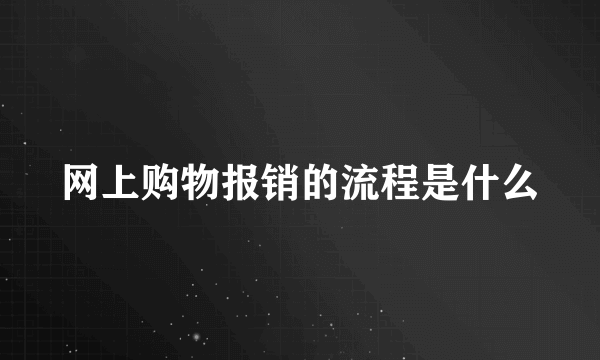 网上购物报销的流程是什么